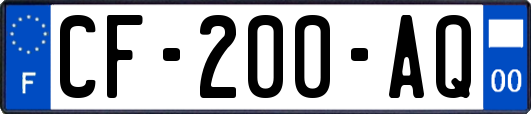 F
CF-200-AQ
00